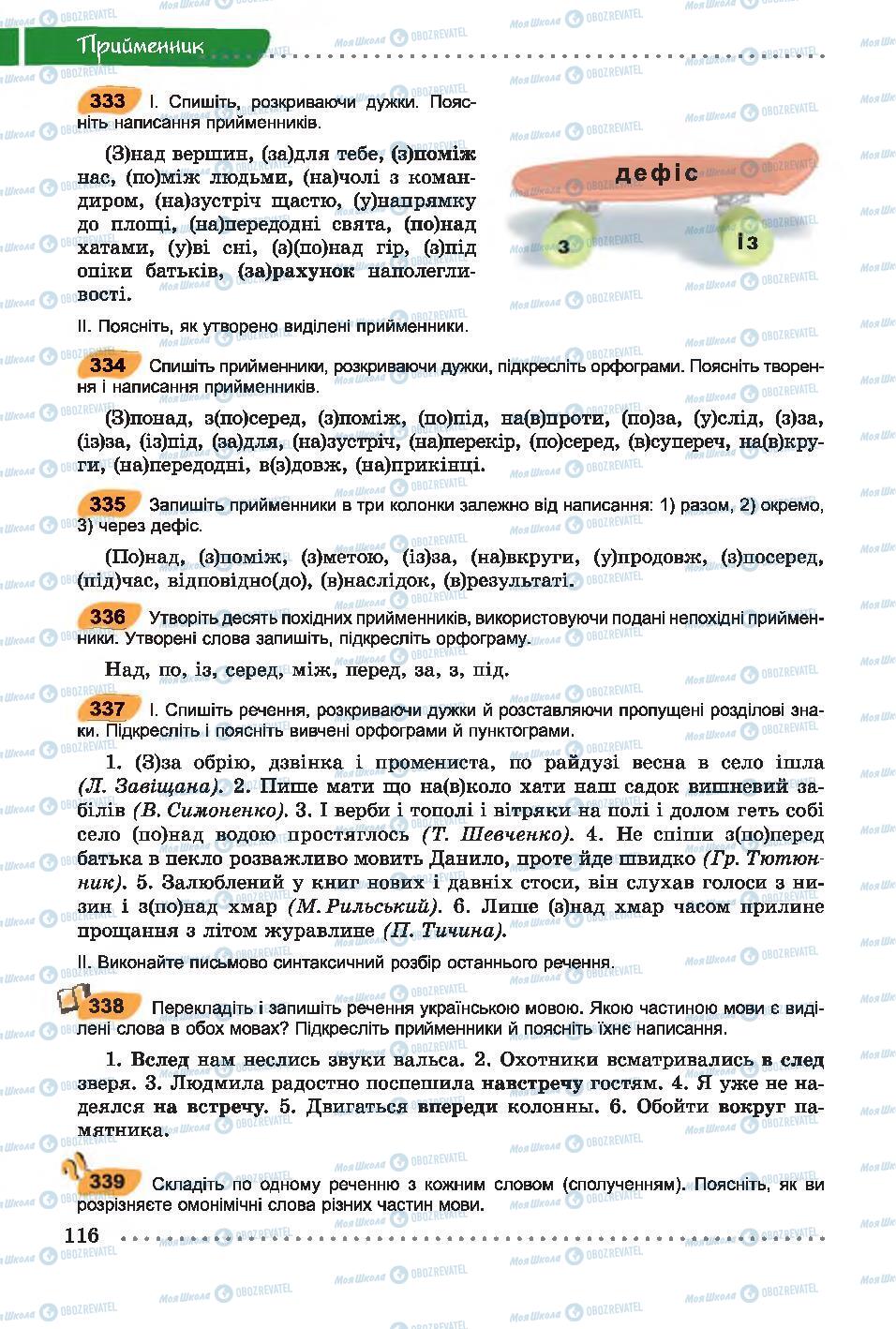 Прийменник

333 I. Спишіть, розкриваючи дужки. Поясніть написання прийменників.

(З)над вершин, (за)для тебе, (з)поміж нас, (по)між людьми, (на)чолі з командиром, (на)зустріч щастю, (у)напрямку до площі, (на)передодні свята, (по)над хатами, (у)ві сні, (з)(по)над гір, (з)під опіки батьків, (за)рахунок наполегливості.

дефіс
з
із

II. Поясніть, як утворено виділені прийменники.

334 Спишіть прийменники, розкриваючи дужки, підкресліть орфограми. Поясніть творення і написання прийменників.

(З)понад, з(по)серед, (з)поміж, (по)під, на(в)проти, (по)за, (у)слід, (з)за, (із)за, (із)під, (за)для, (на)зустріч, (на)перекір, (по)серед, (в)супереч, на(в)круги, (на)передодні, в(з)довж, (на)прикінці.

335 Запишіть прийменники в три колонки залежно від написання: 1) разом, 2) окремо, 3) через дефіс.

(По)над, (з)поміж, (з)метою, (із)за, (на)вкруги, (у)продовж, (з)посеред, (під)час, відповідно(до), (в)наслідок, (в)результаті.

336 Утворіть десять похідних прийменників, використовуючи подані непохідні прийменники. Утворені слова запишіть, підкресліть орфограму.

Над, по, із, серед, між, перед, за, з, під.

337 I. Спишіть речення, розкриваючи дужки й розставляючи пропущені розділові знаки. Підкресліть і поясніть вивчені орфограми й пунктограми.

1. (З)за обрію, дзвінка і промениста, по райдузі весна в село ішла (Л. Завіщана). 2. Пише мати що на(в)коло хати наш садок вишневий забілів (В. Симоненко). 3. І верби і тополі і вітряки на полі і долом геть собі село (по)над водою простяглось (Т. Шевченко). 4. Не спіши з(по)перед батька в пекло розважливо мовить Данило, проте йде швидко (Гр. Тютюнник). 5. Залюблений у книг нових і давніх стоси, він слухав голоси з низин і з(по)над хмар (М. Рильський). 6. Лише (з)над хмар часом прилине прощання з літом журавлине (П. Тичина).

II. Виконайте письмово синтаксичний розбір останнього речення.

338 Перекладіть і запишіть речення українською мовою. Якою частиною мови є виділені слова в обох мовах? Підкресліть прийменники й поясніть їхнє написання.

1. Вслед нам неслись звуки вальса. 2. Охотники всматривались в след зверя. 3. Людмила радостно поспешила навстречу гостям. 4. Я уже не надеялся на встречу. 5. Двигаться впереди колонны. 6. Обойти вокруг памятника.

339 Складіть по одному реченню з кожним словом (сполученням). Поясніть, як ви розрізняєте омонімічні слова різних частин мови.

116